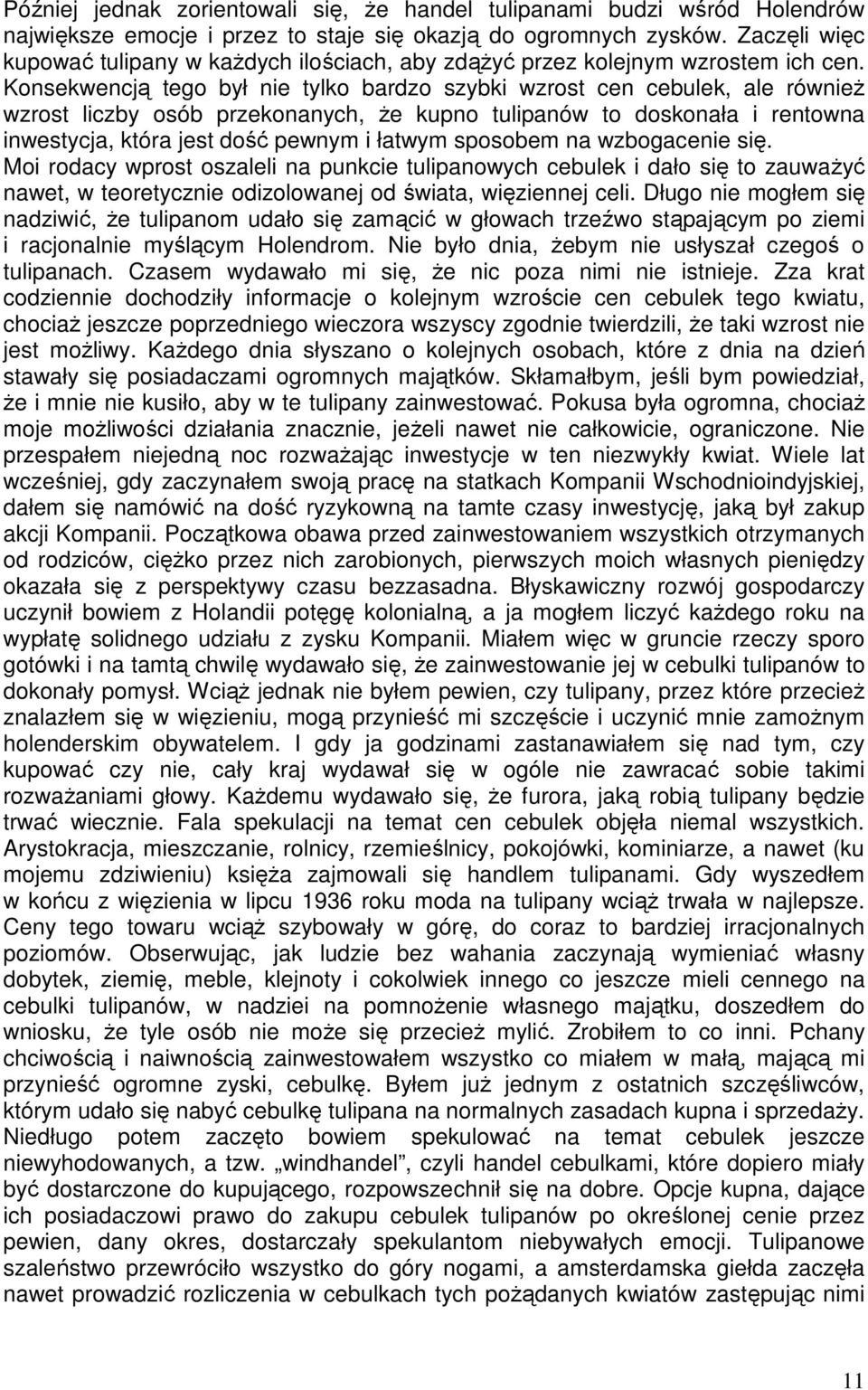 Później jednak zorientowali się, że handel tulipanami budzi wśród Holendrów największe emocje i przez to staje się okazją do ogromnych zysków. Zaczęli więc kupować tulipany w każdych ilościach, aby zdążyć przez kolejnym wzrostem ich cen. Konsekwencją tego był nie tylko bardzo szybki wzrost cen cebulek, ale również wzrost liczby osób przekonanych, że kupno tulipanów to doskonała i rentowna inwestycja, która jest dość pewnym i łatwym sposobem na wzbogacenie się.
Moi rodacy wprost oszaleli na punkcie tulipanowych cebulek i dało się to zauważyć nawet, w teoretycznie odizolowanej od świata, więziennej celi. Długo nie mogłem się nadziwić, że tulipanom udało się zamącić w głowach trzeźwo stąpającym po ziemi i racjonalnie myślącym Holendrom. Nie było dnia, żebym nie usłyszał czegoś o tulipanach. Czasem wydawało mi się, że nic poza nimi nie istnieje. Zza krat codziennie dochodziły informacje o kolejnym wzroście cen cebulek tego kwiatu, chociaż jeszcze poprzedniego wieczora wszyscy zgodnie twierdzili, że taki wzrost nie jest możliwy. Każdego dnia słyszano o kolejnych osobach, które z dnia na dzień stawały się posiadaczami ogromnych majątków. Skłamałbym, jeśli bym powiedział, że i mnie nie kusiło, aby w te tulipany zainwestować. Pokusa była ogromna, chociaż moje możliwości działania znacznie, jeżeli nawet nie całkowicie, ograniczone. Nie przespałem niejedną noc rozważając inwestycje w ten niezwykły kwiat. Wiele lat wcześniej, gdy zaczynałem swoją pracę na statkach Kompanii Wschodnioindyjskiej, dałem się namówić na dość ryzykowną na tamte czasy inwestycję, jaką był zakup akcji Kompanii. Początkowa obawa przed zainwestowaniem wszystkich otrzymanych od rodziców, ciężko przez nich zarobionych, pierwszych moich własnych pieniędzy okazała się z perspektywy czasu bezzasadna. Błyskawiczny rozwój gospodarczy uczynił bowiem z Holandii potęgę kolonialną, a ja mogłem liczyć każdego roku na wypłatę solidnego udziału z zysku Kompanii. Miałem więc w gruncie rzeczy sporo gotówki i na tamtą chwilę wydawało się, że zainwestowanie jej w cebulki tulipanów to dokonały pomysł. Wciąż jednak nie byłem pewien, czy tulipany, przez które przecież znalazłem się w więzieniu, mogą przynieść mi szczęście i uczynić mnie zamożnym holenderskim obywatelem. I gdy ja godzinami zastanawiałem się nad tym, czy kupować czy nie, cały kraj wydawał się w ogóle nie zawracać sobie takimi rozważaniami głowy. Każdemu wydawało się, że furora, jaką robią tulipany będzie trwać wiecznie. Fala spekulacji na temat cen cebulek objęła niemal wszystkich. Arystokracja, mieszczanie, rolnicy, rzemieślnicy, pokojówki, kominiarze, a nawet (ku mojemu zdziwieniu) księża zajmowali się handlem tulipanami. Gdy wyszedłem w końcu z więzienia w lipcu 1936 roku moda na tulipany wciąż trwała w najlepsze. Ceny tego towaru wciąż szybowały w górę, do coraz to bardziej irracjonalnych poziomów. Obserwując, jak ludzie bez wahania zaczynają wymieniać własny dobytek, ziemię, meble, klejnoty i cokolwiek innego co jeszcze mieli cennego na cebulki tulipanów, w nadziei na pomnożenie własnego majątku, doszedłem do wniosku, że tyle osób nie może się przecież mylić. Zrobiłem to co inni. Pchany chciwością i naiwnością zainwestowałem wszystko co miałem w małą, mającą mi przynieść ogromne zyski, cebulkę. Byłem już jednym z ostatnich szczęśliwców, którym udało się nabyć cebulkę tulipana na normalnych zasadach kupna i sprzedaży. Niedługo potem zaczęto bowiem spekulować na temat cebulek jeszcze niewyhodowanych, a tzw. „windhandel”, czyli handel cebulkami, które dopiero miały być dostarczone do kupującego, rozpowszechnił się na dobre. Opcje kupna, dające ich posiadaczowi prawo do zakupu cebulek tulipanów po określonej cenie przez pewien, dany okres, dostarczały spekulantom niebywałych emocji. Tulipanowe szaleństwo przewróciło wszystko do góry nogami, a amsterdamska giełda zaczęła nawet prowadzić rozliczenia w cebulkach tych pożądanych kwiatów zastępując nimi

11